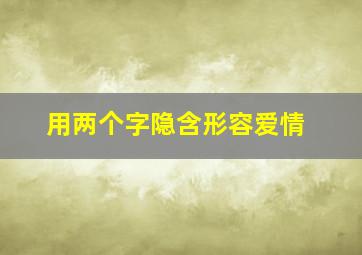 用两个字隐含形容爱情